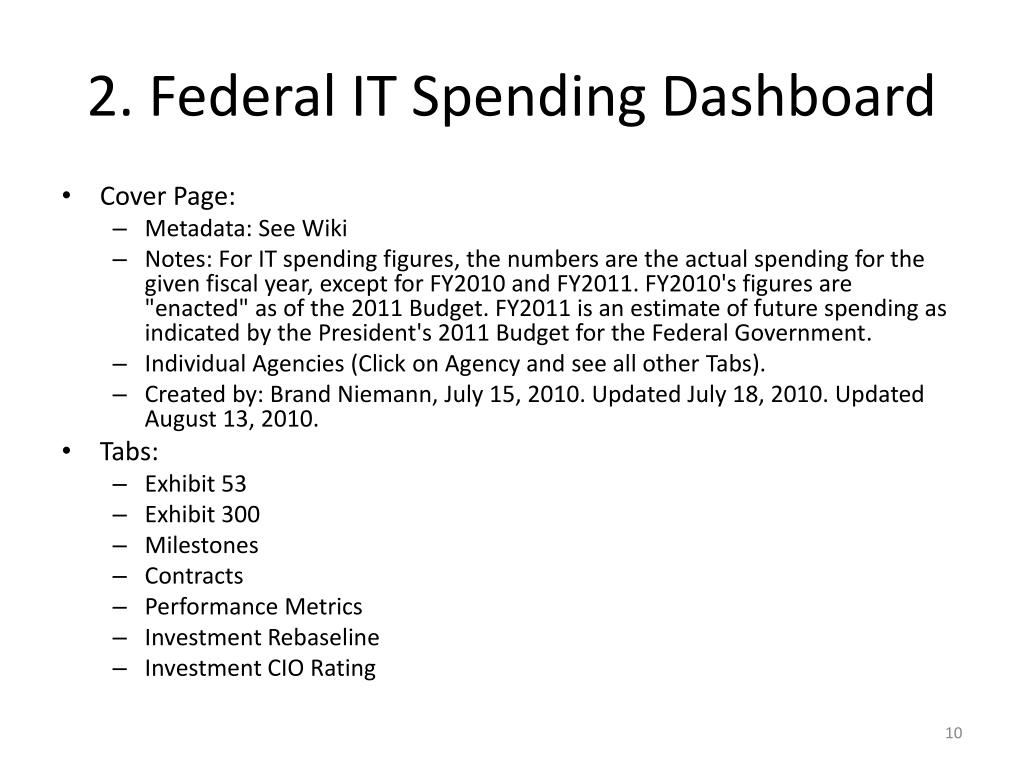 2. Federal IT Spending Dashboard

• Cover Page:
– Metadata: See Wiki
– Notes: For IT spending figures, the numbers are the actual spending for the given fiscal year, except for FY2010 and FY2011. FY2010's figures are "enacted" as of the 2011 Budget. FY2011 is an estimate of future spending as indicated by the President's 2011 Budget for the Federal Government.
– Individual Agencies (Click on Agency and see all other Tabs).
– Created by: Brand Niemann, July 15, 2010. Updated July 18, 2010. Updated August 13, 2010.
• Tabs:
– Exhibit 53
– Exhibit 300
– Milestones
– Contracts
– Performance Metrics
– Investment Rebaseline
– Investment CIO Rating

10